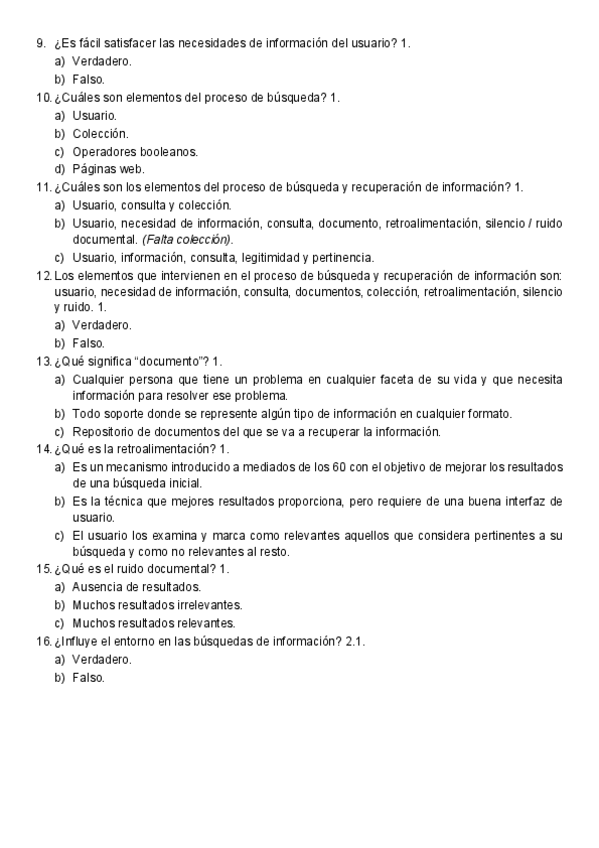 9. ¿Es fácil satisfacer las necesidades de información del usuario? 1.
a) Verdadero.
b) Falso.
10. ¿Cuáles son elementos del proceso de búsqueda? 1.
a) Usuario.
b) Colección.
c) Operadores booleanos.
d) Páginas web.
11. ¿Cuáles son los elementos del proceso de búsqueda y recuperación de información? 1.
a) Usuario, consulta y colección.
b) Usuario, necesidad de información, consulta, documento, retroalimentación, silencio / ruido documental. (Falta colección).
c) Usuario, información, consulta, legitimidad y pertinencia.
12. Los elementos que intervienen en el proceso de búsqueda y recuperación de información son: usuario, necesidad de información, consulta, documentos, colección, retroalimentación, silencio y ruido. 1.
a) Verdadero.
b) Falso.
13. ¿Qué significa "documento"? 1.
a) Cualquier persona que tiene un problema en cualquier faceta de su vida y que necesita información para resolver ese problema.
b) Todo soporte donde se represente algún tipo de información en cualquier formato.
c) Repositorio de documentos del que se va a recuperar la información.
14. ¿Qué es la retroalimentación? 1.
a) Es un mecanismo introducido a mediados de los 60 con el objetivo de mejorar los resultados de una búsqueda inicial.
b) Es la técnica que mejores resultados proporciona, pero requiere de una buena interfaz de usuario.
c) El usuario los examina y marca como relevantes aquellos que considera pertinentes a su búsqueda y como no relevantes al resto.
15. ¿Qué es el ruido documental? 1.
a) Ausencia de resultados.
b) Muchos resultados irrelevantes.
c) Muchos resultados relevantes.
16. ¿Influye el entorno en las búsquedas de información? 2.1.
a) Verdadero.
b) Falso.